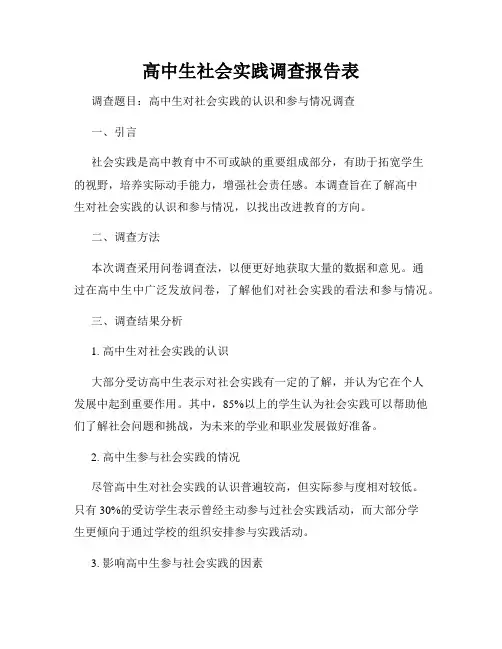 高中生社会实践调查报告表

调查题目：高中生对社会实践的认识和参与情况调查

一、引言

社会实践是高中教育中不可或缺的重要组成部分，有助于拓宽学生的视野，培养实际动手能力，增强社会责任感。本调查旨在了解高中生对社会实践的认识和参与情况，以找出改进教育的方向。

二、调查方法

本次调查采用问卷调查法，以便更好地获取大量的数据和意见。通过在高中生中广泛发放问卷，了解他们对社会实践的看法和参与情况。

三、调查结果分析

1. 高中生对社会实践的认识

大部分受访高中生表示对社会实践有一定的了解，并认为它在个人发展中起到重要作用。其中，85%以上的学生认为社会实践可以帮助他们了解社会问题和挑战，为未来的学业和职业发展做好准备。

2. 高中生参与社会实践的情况

尽管高中生对社会实践的认识普遍较高，但实际参与度相对较低。只有 30%的受访学生表示曾经主动参与过社会实践活动，而大部分学生更倾向于通过学校的组织安排参与实践活动。

3. 影响高中生参与社会实践的因素